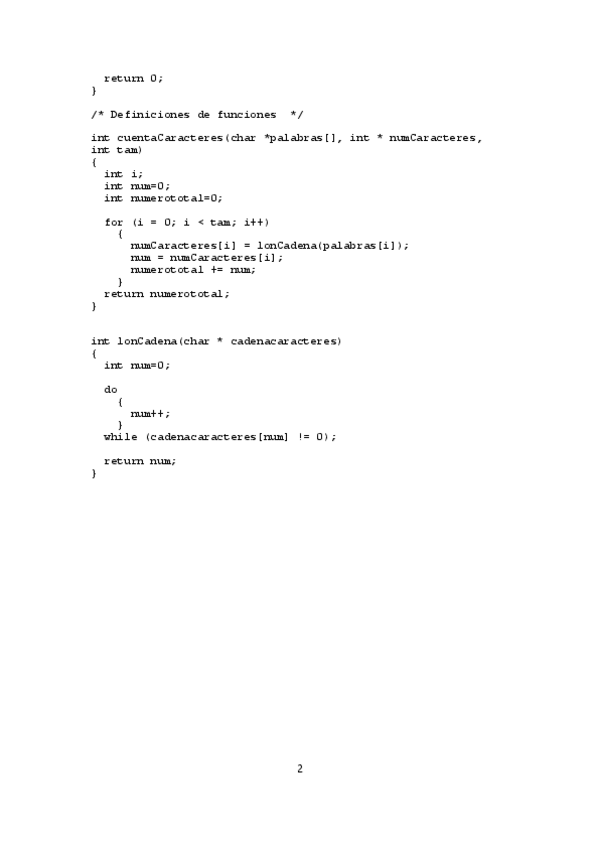 return 0;
}

/* Definiciones de funciones  */

int cuentaCaracteres(char *palabras[], int * numCaracteres, int tam)
{
  int i;
  int num=0;
  int numerototal=0;

  for (i = 0; i < tam; i++)
    {
      numCaracteres[i] = lonCadena(palabras[i]);
      num = numCaracteres[i];
      numerototal += num;
    }
  return numerototal;
}


int lonCadena(char * cadenacaracteres)
{
  int num=0;

  do
    {
      num++;
    }
  while (cadenacaracteres[num] != 0);

  return num;
}

2